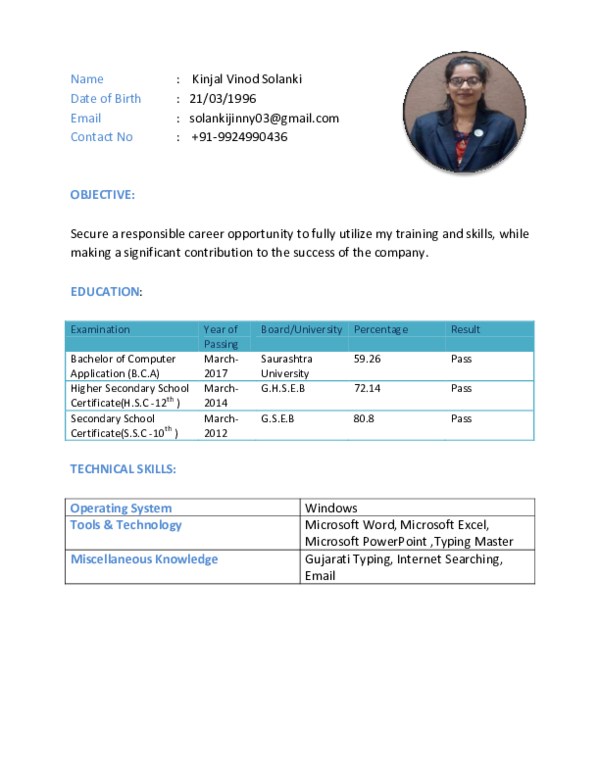 Name : Kinjal Vinod Solanki
Date of Birth : 21/03/1996
Email : solankijinny03@gmail.com
Contact No : +91-9924990436

OBJECTIVE:

Secure a responsible career opportunity to fully utilize my training and skills, while making a significant contribution to the success of the company.

EDUCATION:

| Examination | Year of Passing | Board/University | Percentage | Result |
|---|---|---|---|---|
| Bachelor of Computer Application (B.C.A) | March-2017 | Saurashtra University | 59.26 | Pass |
| Higher Secondary School Certificate(H.S.C -12$^{th}$ ) | March-2014 | G.H.S.E.B | 72.14 | Pass |
| Secondary School Certificate(S.S.C -10$^{th}$ ) | March-2012 | G.S.E.B | 80.8 | Pass |

TECHNICAL SKILLS:

| Operating System | Windows |
|---|---|
| Tools & Technology | Microsoft Word, Microsoft Excel, Microsoft PowerPoint ,Typing Master |
| Miscellaneous Knowledge | Gujarati Typing, Internet Searching, Email |